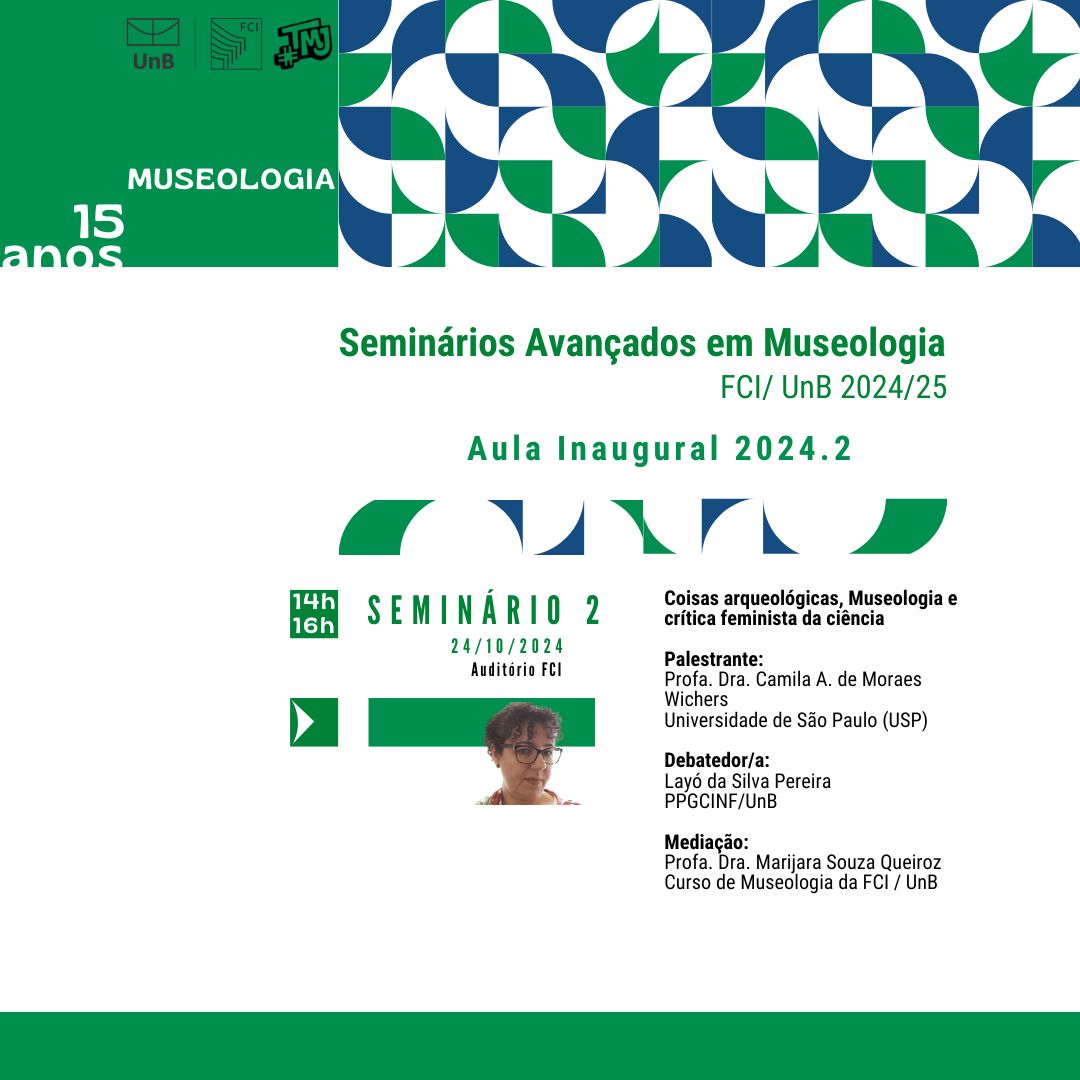 UnB FCI #TMJ

MUSEOLOGIA
15
anos

Seminários Avançados em Museologia
FCI/ UnB 2024/25

Aula Inaugural 2024.2

14h
16h

SEMINÁRIO 2
24/10/2024
Auditório FCI

Coisas arqueológicas, Museologia e crítica feminista da ciência

Palestrante:
Profa. Dra. Camila A. de Moraes Wichers
Universidade de São Paulo (USP)

Debatedor/a:
Layó da Silva Pereira
PPGCINF/UnB

Mediação:
Profa. Dra. Marijara Souza Queiroz
Curso de Museologia da FCI / UnB